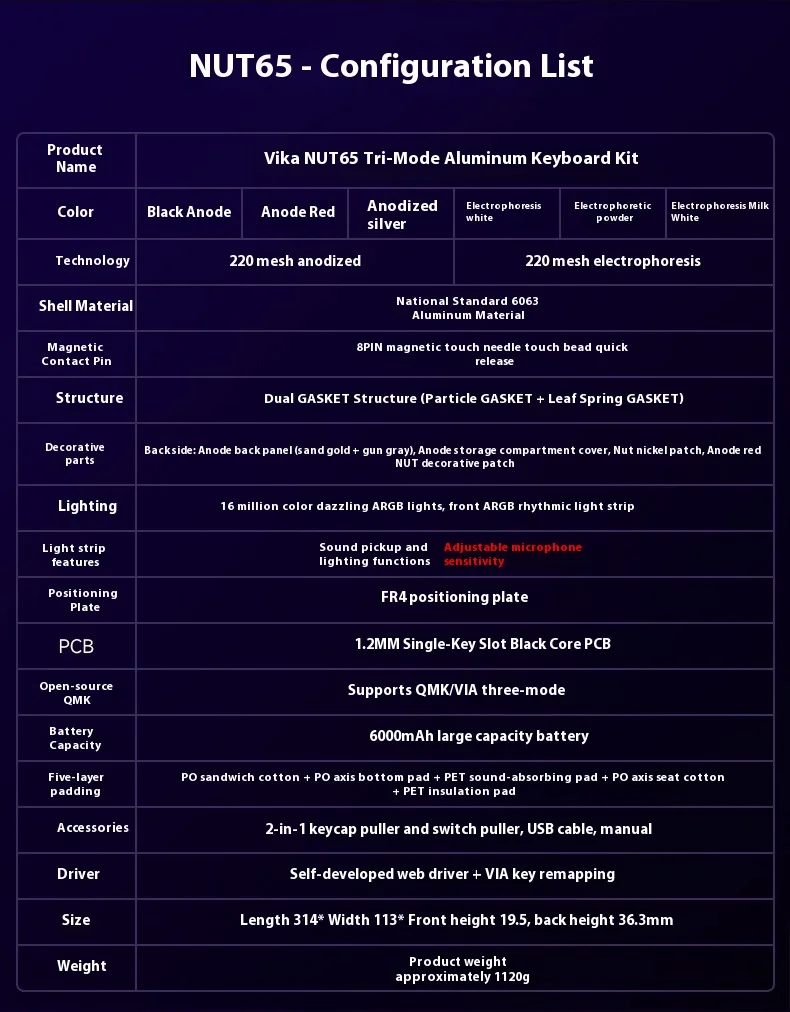 NUT65 - Configuration List

| Product Name | Vika NUT65 Tri-Mode Aluminum Keyboard Kit | | | | | |
|---|---|---|---|---|---|---|
| Color | Black Anode | Anode Red | Anodized silver | Electrophoresis white | Electrophoretic powder | Electrophoresis Milk White |
| Technology | 220 mesh anodized | | | 220 mesh electrophoresis | | |
| Shell Material | National Standard 6063 Aluminum Material | | | | | |
| Magnetic Contact Pin | 8PIN magnetic touch needle touch bead quick release | | | | | |
| Structure | Dual GASKET Structure (Particle GASKET + Leaf Spring GASKET) | | | | | |
| Decorative parts | Backside: Anode back panel (sand gold + gun gray), Anode storage compartment cover, Nut nickel patch, Anode red NUT decorative patch | | | | | |
| Lighting | 16 million color dazzling ARGB lights, front ARGB rhythmic light strip | | | | | |
| Light strip features | Sound pickup and lighting functions Adjustable microphone sensitivity | | | | | |
| Positioning Plate | FR4 positioning plate | | | | | |
| PCB | 1.2MM Single-Key Slot Black Core PCB | | | | | |
| Open-source QMK | Supports QMK/VIA three-mode | | | | | |
| Battery Capacity | 6000mAh large capacity battery | | | | | |
| Five-layer padding | PO sandwich cotton + PO axis bottom pad + PET sound-absorbing pad + PO axis seat cotton + PET insulation pad | | | | | |
| Accessories | 2-in-1 keycap puller and switch puller, USB cable, manual | | | | | |
| Driver | Self-developed web driver + VIA key remapping | | | | | |
| Size | Length 314* Width 113* Front height 19.5, back height 36.3mm | | | | | |
| Weight | Product weight approximately 1120g | | | | | |